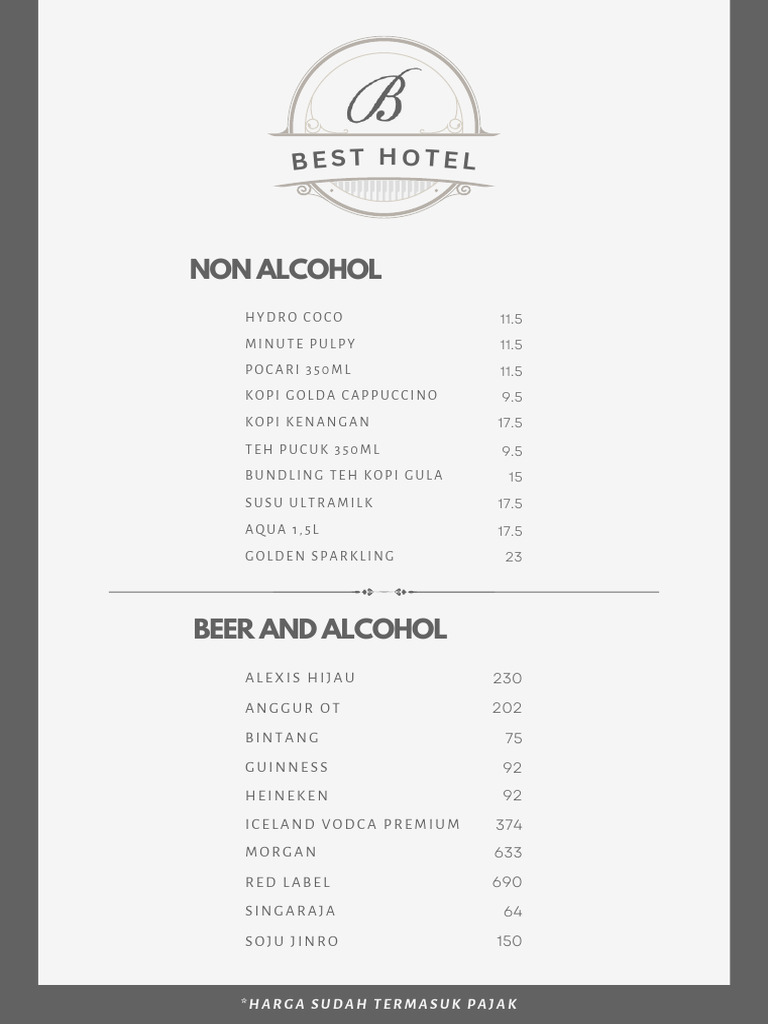 B
BEST HOTEL

NON ALCOHOL

| | |
|---|---|
| HYDRO COCO | 11.5 |
| MINUTE PULPY | 11.5 |
| POCARI 350ML | 11.5 |
| KOPI GOLDA CAPPUCCINO | 9.5 |
| KOPI KENANGAN | 17.5 |
| TEH PUCUK 350ML | 9.5 |
| BUNDLING TEH KOPI GULA | 15 |
| SUSU ULTRAMILK | 17.5 |
| AQUA 1,5L | 17.5 |
| GOLDEN SPARKLING | 23 |

BEER AND ALCOHOL

| | |
|---|---|
| ALEXIS HIJAU | 230 |
| ANGGUR OT | 202 |
| BINTANG | 75 |
| GUINNESS | 92 |
| HEINEKEN | 92 |
| ICELAND VODCA PREMIUM | 374 |
| MORGAN | 633 |
| RED LABEL | 690 |
| SINGARAJA | 64 |
| SOJU JINRO | 150 |

*HARGA SUDAH TERMASUK PAJAK